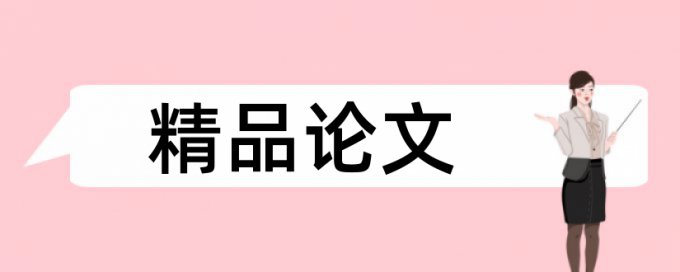 精品论文